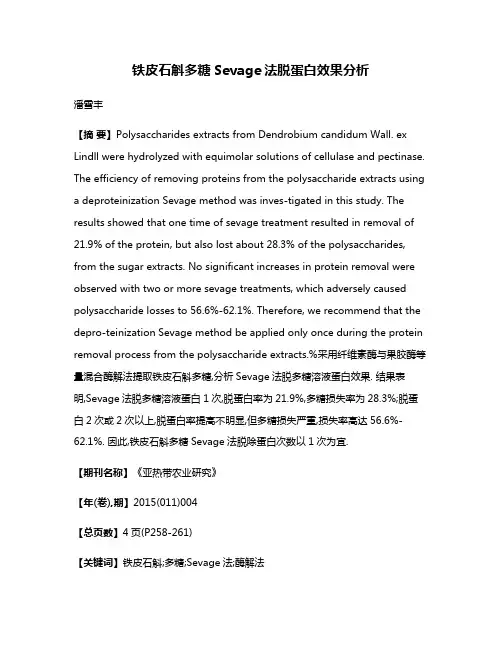 铁皮石斛多糖 Sevage 法脱蛋白效果分析

潘雪丰

【摘 要】Polysaccharides extracts from Dendrobium candidum Wall. ex Lindll were hydrolyzed with equimolar solutions of cellulase and pectinase. The efficiency of removing proteins from the polysaccharide extracts using a deproteinization Sevage method was inves-tigated in this study. The results showed that one time of sevage treatment resulted in removal of 21.9% of the protein, but also lost about 28.3% of the polysaccharides, from the sugar extracts. No significant increases in protein removal were observed with two or more sevage treatments, which adversely caused polysaccharide losses to 56.6%-62.1%. Therefore, we recommend that the depro-teinization Sevage method be applied only once during the protein removal process from the polysaccharide extracts.%采用纤维素酶与果胶酶等量混合酶解法提取铁皮石斛多糖,分析 Sevage 法脱多糖溶液蛋白效果. 结果表明,Sevage 法脱多糖溶液蛋白 1 次,脱蛋白率为 21.9%,多糖损失率为 28.3%;脱蛋白 2 次或 2 次以上,脱蛋白率提高不明显,但多糖损失严重,损失率高达 56.6%-62.1%. 因此,铁皮石斛多糖 Sevage 法脱除蛋白次数以 1 次为宜.

【期刊名称】《亚热带农业研究》

【年(卷),期】2015(011)004

【总页数】4 页(P258-261)

【关键词】铁皮石斛;多糖;Sevage 法;酶解法